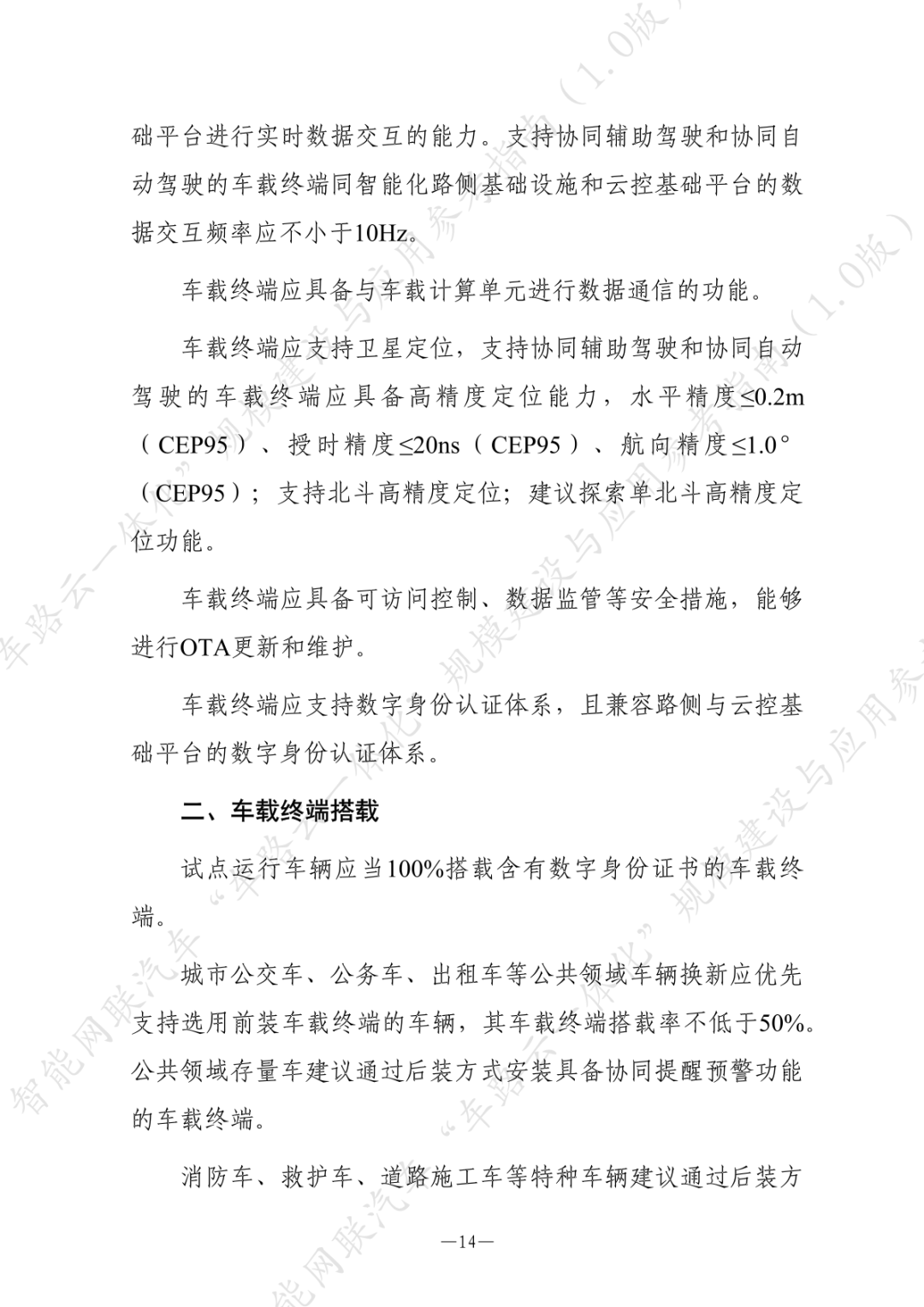 础平台进行实时数据交互的能力。支持协同辅助驾驶和协同自动驾驶的车载终端同智能化路侧基础设施和云控基础平台的数据交互频率应不小于10Hz。

车载终端应具备与车载计算单元进行数据通信的功能。

车载终端应支持卫星定位，支持协同辅助驾驶和协同自动驾驶的车载终端应具备高精度定位能力，水平精度≤0.2m（CEP95）、授时精度≤20ns（CEP95）、航向精度≤1.0°（CEP95）；支持北斗高精度定位；建议探索单北斗高精度定位功能。

车载终端应具备可访问控制、数据监管等安全措施，能够进行OTA更新和维护。

车载终端应支持数字身份认证体系，且兼容路侧与云控基础平台的数字身份认证体系。

二、车载终端搭载

试点运行车辆应当100%搭载含有数字身份证书的车载终端。

城市公交车、公务车、出租车等公共领域车辆换新应优先支持选用前装车载终端的车辆，其车载终端搭载率不低于50%。公共领域存量车建议通过后装方式安装具备协同提醒预警功能的车载终端。

消防车、救护车、道路施工车等特种车辆建议通过后装方

—14—

智能网联汽车“车路云一体化”规模建设与应用参考指南（1.0版）